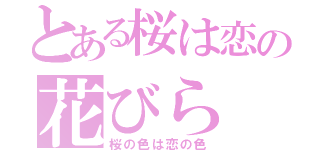 とある桜は恋の花びら
桜の色は恋の色